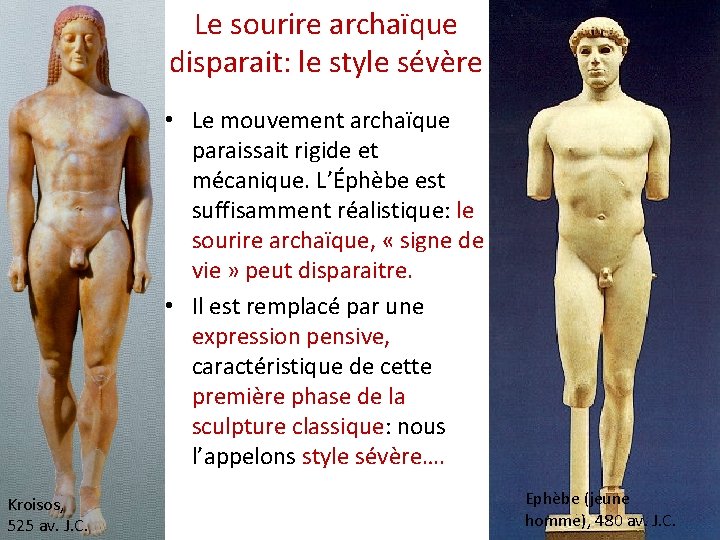 Le sourire archaïque disparait: le style sévère

• Le mouvement archaïque paraissait rigide et mécanique. L'Éphèbe est suffisamment réalistique: le sourire archaïque, « signe de vie » peut disparaitre.
• Il est remplacé par une expression pensive, caractéristique de cette première phase de la sculpture classique: nous l'appelons style sévère….

Kroisos,
525 av. J.C.

Ephèbe (jeune homme), 480 av. J.C.